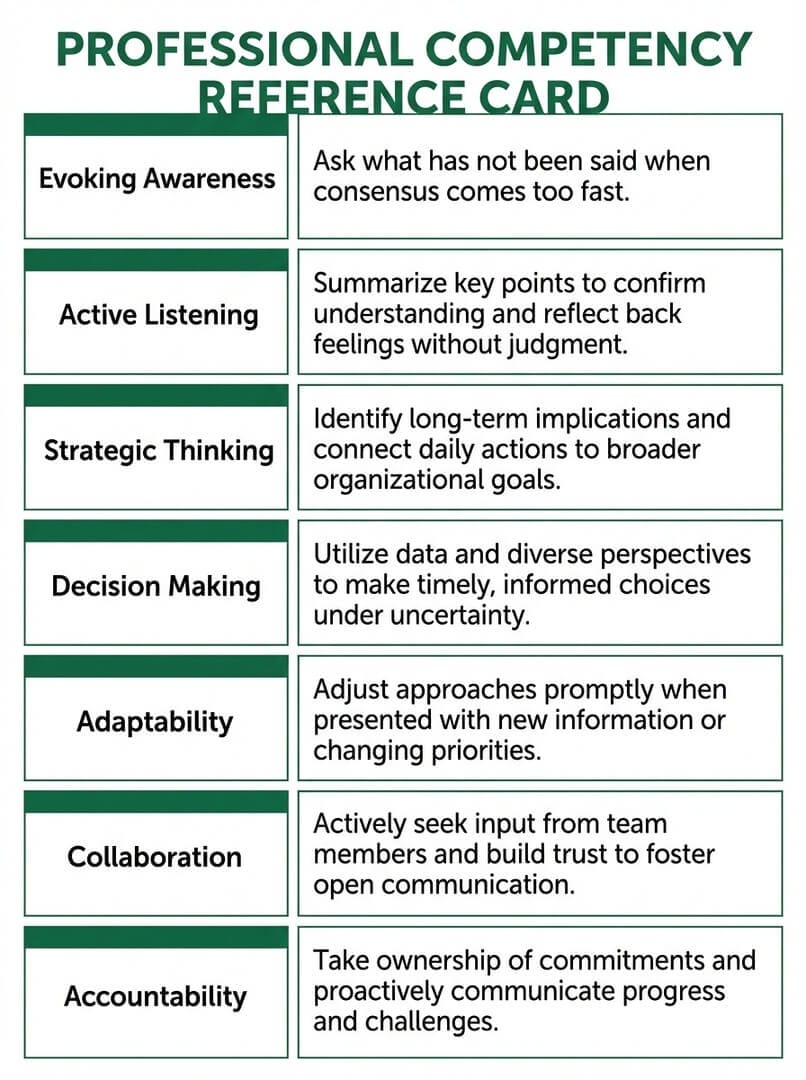 PROFESSIONAL COMPETENCY REFERENCE CARD

| | |
|---|---|
| Evoking Awareness | Ask what has not been said when consensus comes too fast. |
| Active Listening | Summarize key points to confirm understanding and reflect back feelings without judgment. |
| Strategic Thinking | Identify long-term implications and connect daily actions to broader organizational goals. |
| Decision Making | Utilize data and diverse perspectives to make timely, informed choices under uncertainty. |
| Adaptability | Adjust approaches promptly when presented with new information or changing priorities. |
| Collaboration | Actively seek input from team members and build trust to foster open communication. |
| Accountability | Take ownership of commitments and proactively communicate progress and challenges. |